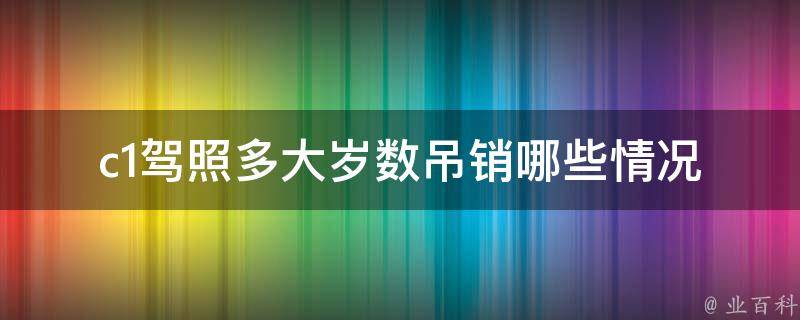 c1驾照多大岁数吊销哪些情况

@ 业百科